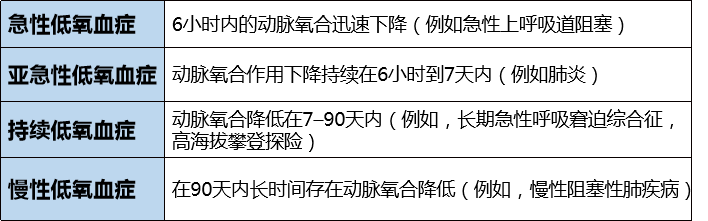 | 急性低氧血症 | 6小时内的动脉氧合迅速下降（例如急性上呼吸道阻塞） |
|---|---|
| 亚急性低氧血症 | 动脉氧合作用下降持续在6小时到7天内（例如肺炎） |
| 持续低氧血症 | 动脉氧合降低在7–90天内（例如，长期急性呼吸窘迫综合征，高海拔攀登探险） |
| 慢性低氧血症 | 在90天内长时间存在动脉氧合降低（例如，慢性阻塞性肺疾病） |